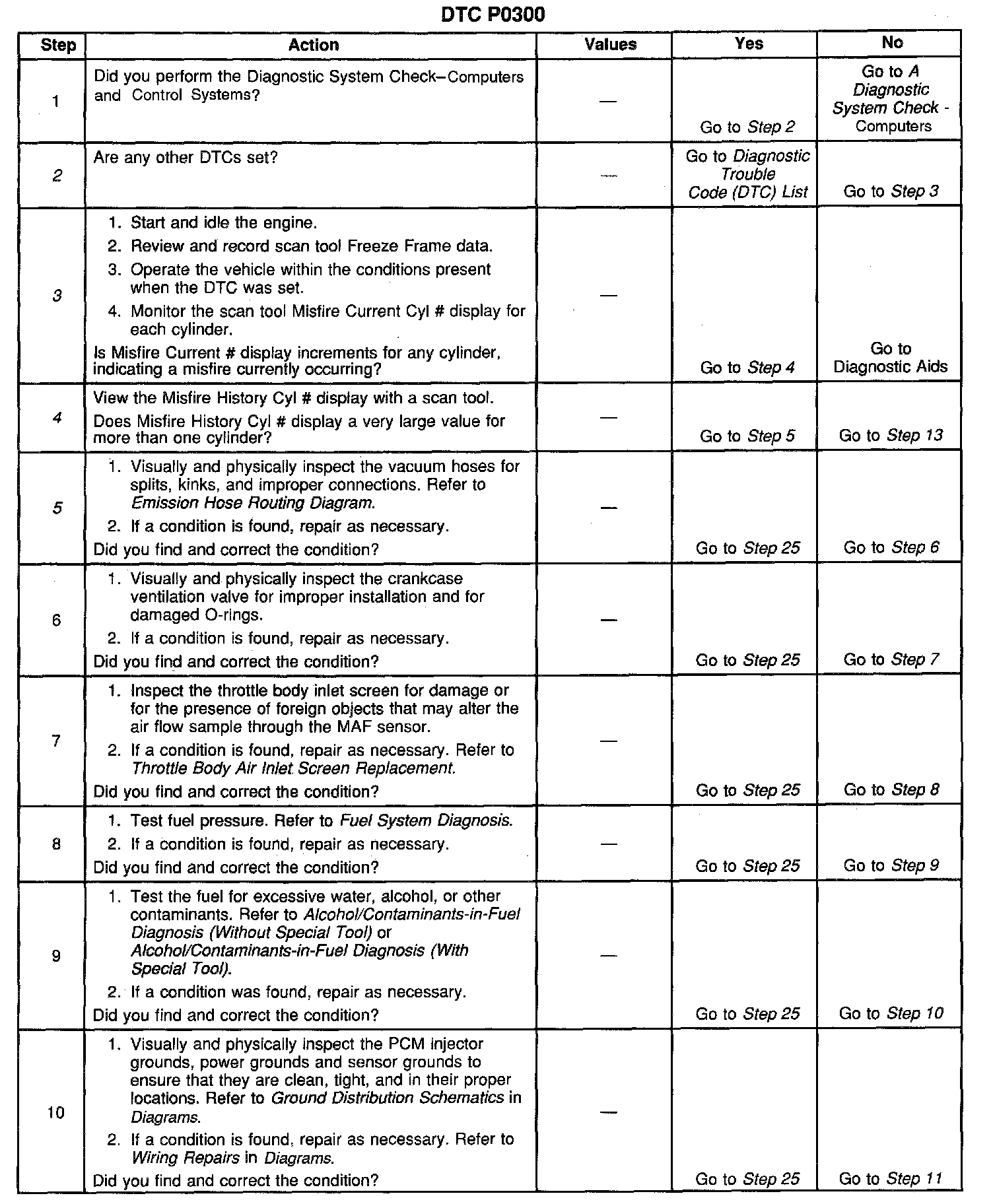 DTC P0300

| Step | Action | Values | Yes | No |
|---|---|---|---|---|
| 1 | Did you perform the Diagnostic System Check–Computers and Control Systems? | — | Go to Step 2 | Go to A Diagnostic System Check - Computers |
| 2 | Are any other DTCs set? | — | Go to Diagnostic Trouble Code (DTC) List | Go to Step 3 |
| 3 | 1. Start and idle the engine. 2. Review and record scan tool Freeze Frame data. 3. Operate the vehicle within the conditions present when the DTC was set. 4. Monitor the scan tool Misfire Current Cyl # display for each cylinder. Is Misfire Current # display increments for any cylinder, indicating a misfire currently occurring? | — | Go to Step 4 | Go to Diagnostic Aids |
| 4 | View the Misfire History Cyl # display with a scan tool. Does Misfire History Cyl # display a very large value for more than one cylinder? | — | Go to Step 5 | Go to Step 13 |
| 5 | 1. Visually and physically inspect the vacuum hoses for splits, kinks, and improper connections. Refer to Emission Hose Routing Diagram. 2. If a condition is found, repair as necessary. Did you find and correct the condition? | — | Go to Step 25 | Go to Step 6 |
| 6 | 1. Visually and physically inspect the crankcase ventilation valve for improper installation and for damaged O-rings. 2. If a condition is found, repair as necessary. Did you find and correct the condition? | — | Go to Step 25 | Go to Step 7 |
| 7 | 1. Inspect the throttle body inlet screen for damage or for the presence of foreign objects that may alter the air flow sample through the MAF sensor. 2. If a condition is found, repair as necessary. Refer to Throttle Body Air Inlet Screen Replacement. Did you find and correct the condition? | — | Go to Step 25 | Go to Step 8 |
| 8 | 1. Test fuel pressure. Refer to Fuel System Diagnosis. 2. If a condition is found, repair as necessary. Did you find and correct the condition? | — | Go to Step 25 | Go to Step 9 |
| 9 | 1. Test the fuel for excessive water, alcohol, or other contaminants. Refer to Alcohol/Contaminants-in-Fuel Diagnosis (Without Special Tool) or Alcohol/Contaminants-in-Fuel Diagnosis (With Special Tool). 2. If a condition was found, repair as necessary. Did you find and correct the condition? | — | Go to Step 25 | Go to Step 10 |
| 10 | 1. Visually and physically inspect the PCM injector grounds, power grounds and sensor grounds to ensure that they are clean, tight, and in their proper locations. Refer to Ground Distribution Schematics in Diagrams. 2. If a condition is found, repair as necessary. Refer to Wiring Repairs in Diagrams. Did you find and correct the condition? | — | Go to Step 25 | Go to Step 11 |